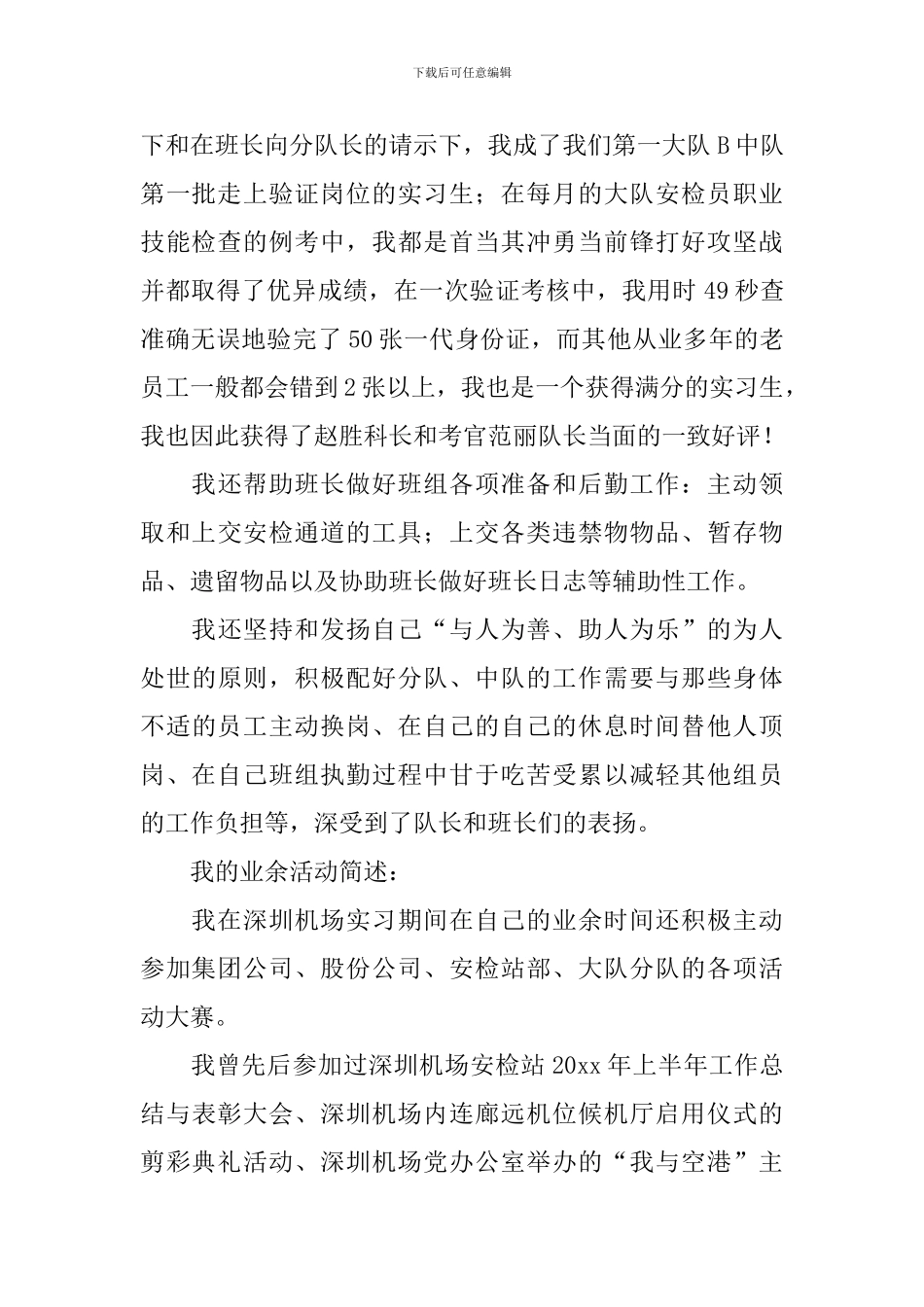 下载后可任意编辑

下和在班长向分队长的请示下，我成了我们第一大队 B 中队第一批走上验证岗位的实习生；在每月的大队安检员职业技能检查的例考中，我都是首当其冲勇当前锋打好攻坚战并都取得了优异成绩，在一次验证考核中，我用时 49 秒查准确无误地验完了 50 张一代身份证，而其他从业多年的老员工一般都会错到 2 张以上，我也是一个获得满分的实习生，我也因此获得了赵胜科长和考官范丽队长当面的一致好评！

我还帮助班长做好班组各项准备和后勤工作：主动领取和上交安检通道的工具；上交各类违禁物物品、暂存物品、遗留物品以及协助班长做好班长日志等辅助性工作。

我还坚持和发扬自己“与人为善、助人为乐”的为人处世的原则，积极配好分队、中队的工作需要与那些身体不适的员工主动换岗、在自己的自己的休息时间替他人顶岗、在自己班组执勤过程中甘于吃苦受累以减轻其他组员的工作负担等，深受到了队长和班长们的表扬。

我的业余活动简述：

我在深圳机场实习期间在自己的业余时间还积极主动参加集团公司、股份公司、安检站部、大队分队的各项活动大赛。

我曾先后参加过深圳机场安检站 20xx 年上半年工作总结与表彰大会、深圳机场内连廊远机位候机厅启用仪式的剪彩典礼活动、深圳机场党办公室举办的“我与空港”主